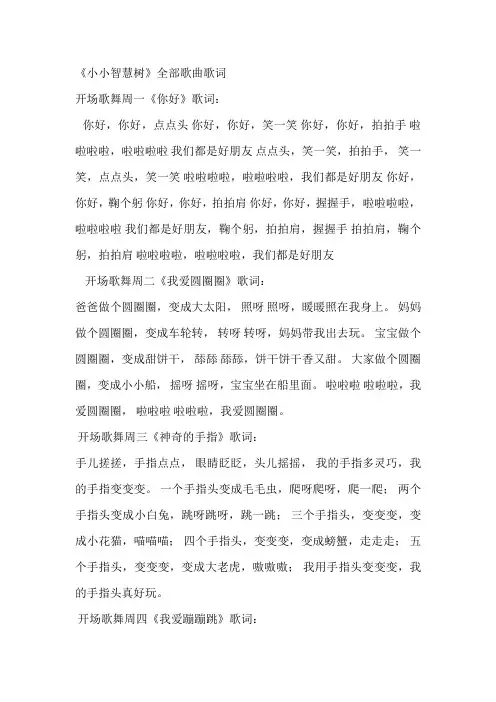 《小小智慧树》全部歌曲歌词

开场歌舞周一《你好》歌词：

你好，你好，点点头 你好，你好，笑一笑 你好，你好，拍拍手 啦啦啦啦，啦啦啦啦 我们都是好朋友 点点头，笑一笑，拍拍手，笑一笑，点点头，笑一笑 啦啦啦啦，啦啦啦啦，我们都是好朋友 你好，你好，鞠个躬 你好，你好，拍拍肩 你好，你好，握握手，啦啦啦啦，啦啦啦啦 我们都是好朋友，鞠个躬，拍拍肩，握握手 拍拍肩，鞠个躬，拍拍肩 啦啦啦啦，啦啦啦啦，我们都是好朋友

开场歌舞周二《我爱圆圈圈》歌词：

爸爸做个圆圈圈，变成大太阳，照呀 照呀，暖暖照在我身上。妈妈做个圆圈圈，变成车轮转，转呀 转呀，妈妈带我出去玩。宝宝做个圆圈圈，变成甜饼干，舔舔 舔舔，饼干饼干香又甜。大家做个圆圈圈，变成小小船，摇呀 摇呀，宝宝坐在船里面。啦啦啦 啦啦啦，我爱圆圈圈，啦啦啦 啦啦啦，我爱圆圈圈。

开场歌舞周三《神奇的手指》歌词：

手儿搓搓，手指点点，眼睛眨眨，头儿摇摇，我的手指多灵巧，我的手指变变变。一个手指头变成毛毛虫，爬呀爬呀，爬一爬；两个手指头变成小白兔，跳呀跳呀，跳一跳；三个手指头，变变变，变成小花猫，喵喵喵；四个手指头，变变变，变成螃蟹，走走走；五个手指头，变变变，变成大老虎，嗷嗷嗷；我用手指头变变变，我的手指头真好玩。

开场歌舞周四《我爱蹦蹦跳》歌词：